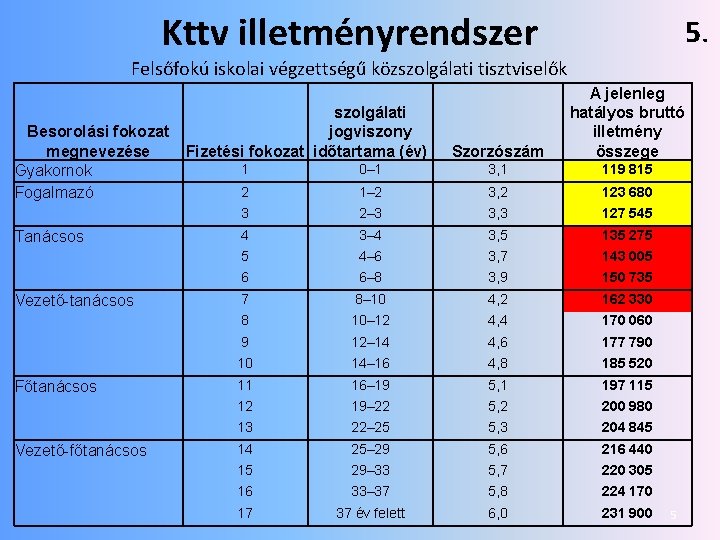 Kttv illetményrendszer

5.

Felsőfokú iskolai végzettségű közszolgálati tisztviselők

| Besorolási fokozat megnevezése | Fizetési fokozat | szolgálati jogviszony időtartama (év) | Szorzószám | A jelenleg hatályos bruttó illetmény összege |
|---|---|---|---|---|
| Gyakornok | 1 | 0–1 | 3,1 | 119 815 |
| Fogalmazó | 2 | 1–2 | 3,2 | 123 680 |
| | 3 | 2–3 | 3,3 | 127 545 |
| Tanácsos | 4 | 3–4 | 3,5 | 135 275 |
| | 5 | 4–6 | 3,7 | 143 005 |
| | 6 | 6–8 | 3,9 | 150 735 |
| Vezető-tanácsos | 7 | 8–10 | 4,2 | 162 330 |
| | 8 | 10–12 | 4,4 | 170 060 |
| | 9 | 12–14 | 4,6 | 177 790 |
| | 10 | 14–16 | 4,8 | 185 520 |
| Főtanácsos | 11 | 16–19 | 5,1 | 197 115 |
| | 12 | 19–22 | 5,2 | 200 980 |
| | 13 | 22–25 | 5,3 | 204 845 |
| Vezető-főtanácsos | 14 | 25–29 | 5,6 | 216 440 |
| | 15 | 29–33 | 5,7 | 220 305 |
| | 16 | 33–37 | 5,8 | 224 170 |
| | 17 | 37 év felett | 6,0 | 231 900 |

5